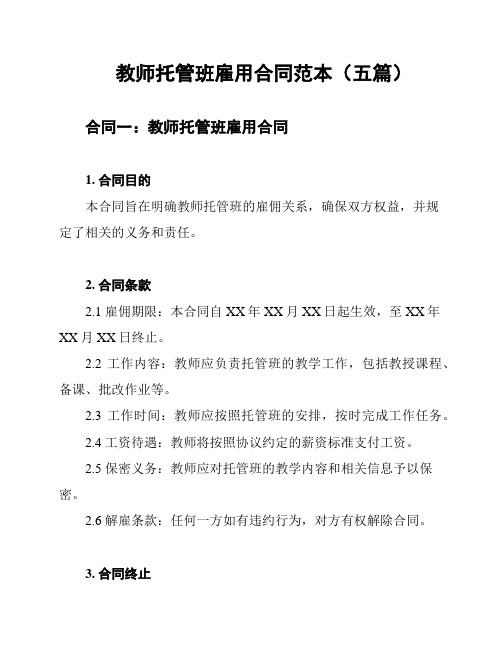 教师托管班雇用合同范本（五篇）

合同一：教师托管班雇用合同

1. 合同目的

本合同旨在明确教师托管班的雇佣关系，确保双方权益，并规定了相关的义务和责任。

2. 合同条款

2.1 雇佣期限：本合同自 XX 年 XX 月 XX 日起生效，至 XX 年 XX 月 XX 日终止。

2.2 工作内容：教师应负责托管班的教学工作，包括教授课程、备课、批改作业等。

2.3 工作时间：教师应按照托管班的安排，按时完成工作任务。

2.4 工资待遇：教师将按照协议约定的薪资标准支付工资。

2.5 保密义务：教师应对托管班的教学内容和相关信息予以保密。

2.6 解雇条款：任何一方如有违约行为，对方有权解除合同。

3. 合同终止